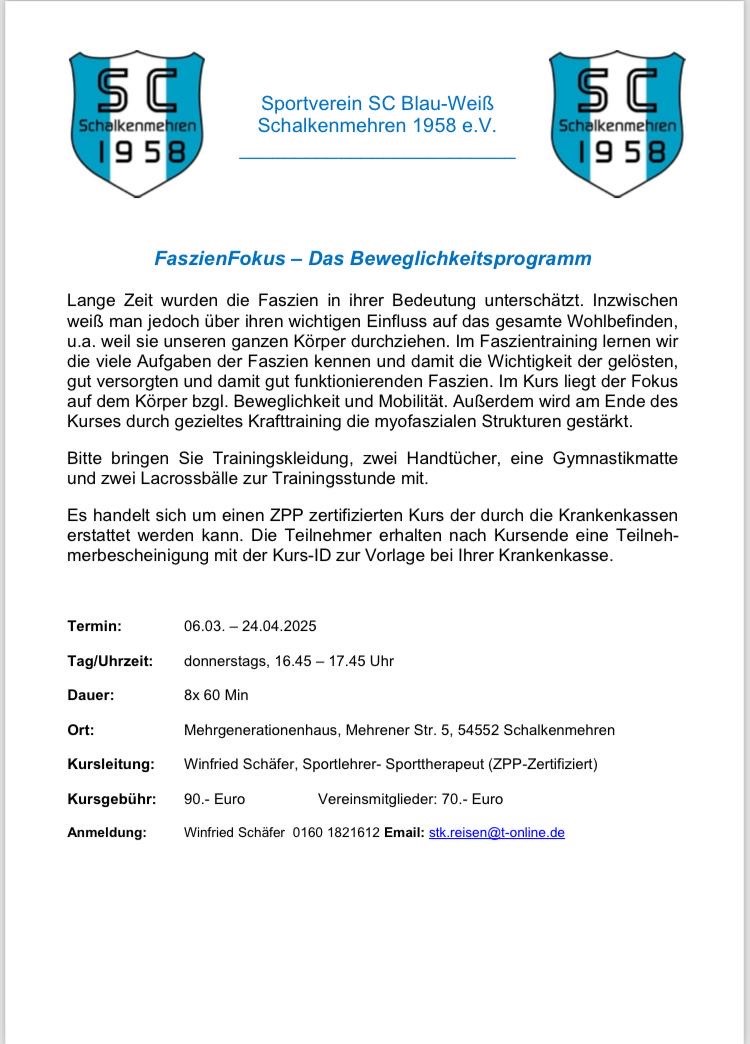 SC Schalkenmehren 1958

Sportverein SC Blau-Weiß Schalkenmehren 1958 e.V.

SC Schalkenmehren 1958

FaszienFokus – Das Beweglichkeitsprogramm

Lange Zeit wurden die Faszien in ihrer Bedeutung unterschätzt. Inzwischen weiß man jedoch über ihren wichtigen Einfluss auf das gesamte Wohlbefinden, u.a. weil sie unseren ganzen Körper durchziehen. Im Faszientraining lernen wir die viele Aufgaben der Faszien kennen und damit die Wichtigkeit der gelösten, gut versorgten und damit gut funktionierenden Faszien. Im Kurs liegt der Fokus auf dem Körper bzgl. Beweglichkeit und Mobilität. Außerdem wird am Ende des Kurses durch gezieltes Krafttraining die myofaszialen Strukturen gestärkt.

Bitte bringen Sie Trainingskleidung, zwei Handtücher, eine Gymnastikmatte und zwei Lacrossbälle zur Trainingsstunde mit.

Es handelt sich um einen ZPP zertifizierten Kurs der durch die Krankenkassen erstattet werden kann. Die Teilnehmer erhalten nach Kursende eine Teilnehmerbescheinigung mit der Kurs-ID zur Vorlage bei Ihrer Krankenkasse.

Termin: 06.03. – 24.04.2025

Tag/Uhrzeit: donnerstags, 16.45 – 17.45 Uhr

Dauer: 8x 60 Min

Ort: Mehrgenerationenhaus, Mehrener Str. 5, 54552 Schalkenmehren

Kursleitung: Winfried Schäfer, Sportlehrer- Sporttherapeut (ZPP-Zertifiziert)

Kursgebühr: 90.- Euro Vereinsmitglieder: 70.- Euro

Anmeldung: Winfried Schäfer 0160 1821612 Email: stk.reisen@t-online.de